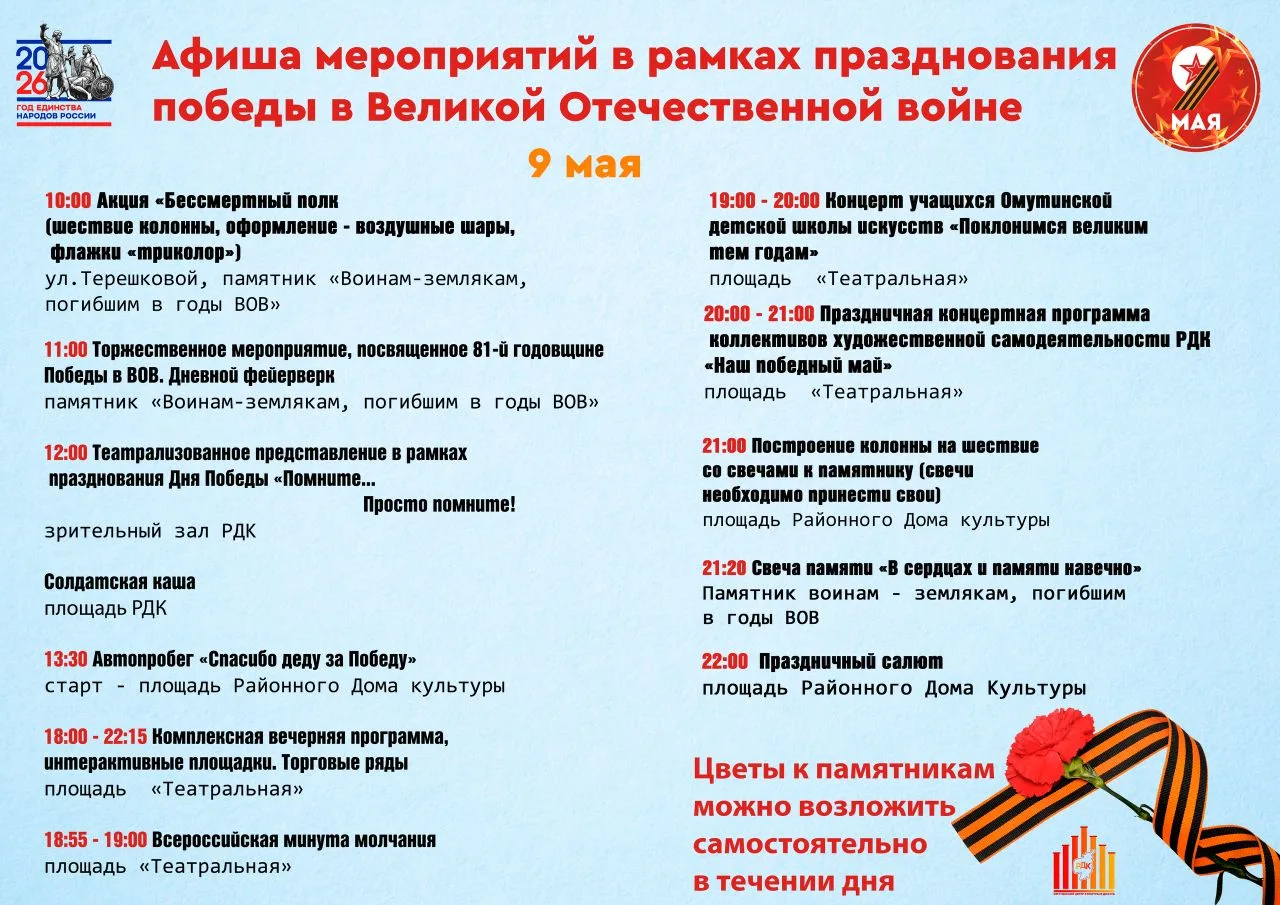 2026
ГОД ЕДИНСТВА НАРОДОВ РОССИИ

Афиша мероприятий в рамках празднования победы в Великой Отечественной войне

9 МАЯ

9 мая

10:00 Акция «Бессмертный полк (шествие колонны, оформление - воздушные шары, флажки «триколор»)
ул.Терешковой, памятник «Воинам-землякам, погибшим в годы ВОВ»

11:00 Торжественное мероприятие, посвященное 81-й годовщине Победы в ВОВ. Дневной фейерверк
памятник «Воинам-землякам, погибшим в годы ВОВ»

12:00 Театрализованное представление в рамках празднования Дня Победы «Помните... Просто помните!
зрительный зал РДК

Солдатская каша
площадь РДК

13:30 Автопробег «Спасибо деду за Победу»
старт - площадь Районного Дома культуры

18:00 - 22:15 Комплексная вечерняя программа, интерактивные площадки. Торговые ряды
площадь «Театральная»

18:55 - 19:00 Всероссийская минута молчания
площадь «Театральная»

19:00 - 20:00 Концерт учащихся Омутинской детской школы искусств «Поклонимся великим тем годам»
площадь «Театральная»

20:00 - 21:00 Праздничная концертная программа коллективов художественной самодеятельности РДК «Наш победный май»
площадь «Театральная»

21:00 Построение колонны на шествие со свечами к памятнику (свечи необходимо принести свои)
площадь Районного Дома культуры

21:20 Свеча памяти «В сердцах и памяти навечно»
Памятник воинам - землякам, погибшим в годы ВОВ

22:00 Праздничный салют
площадь Районного Дома Культуры

Цветы к памятникам можно возложить самостоятельно в течении дня

РДК